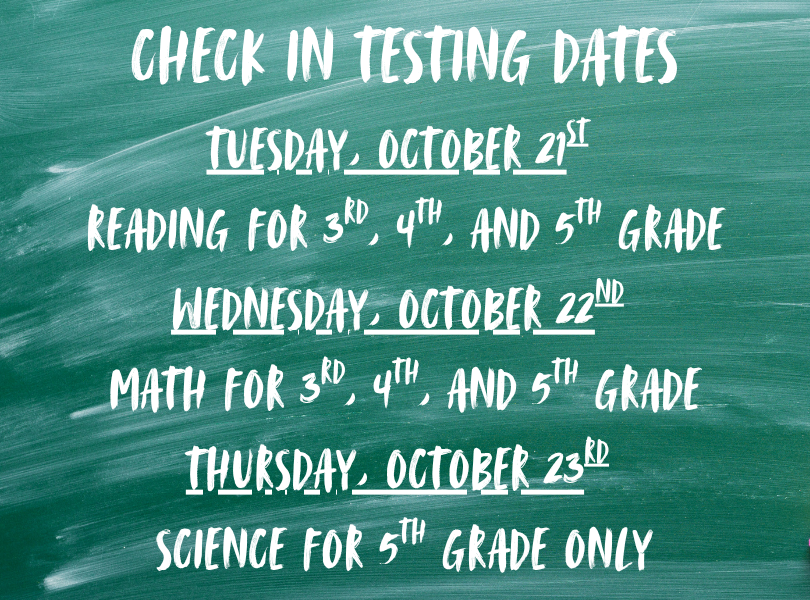 CHECK IN TESTING DATES

TUESDAY, OCTOBER 21ST

READING FOR 3RD, 4TH, AND 5TH GRADE

WEDNESDAY, OCTOBER 22ND

MATH FOR 3RD, 4TH, AND 5TH GRADE

THURSDAY, OCTOBER 23RD

SCIENCE FOR 5TH GRADE ONLY